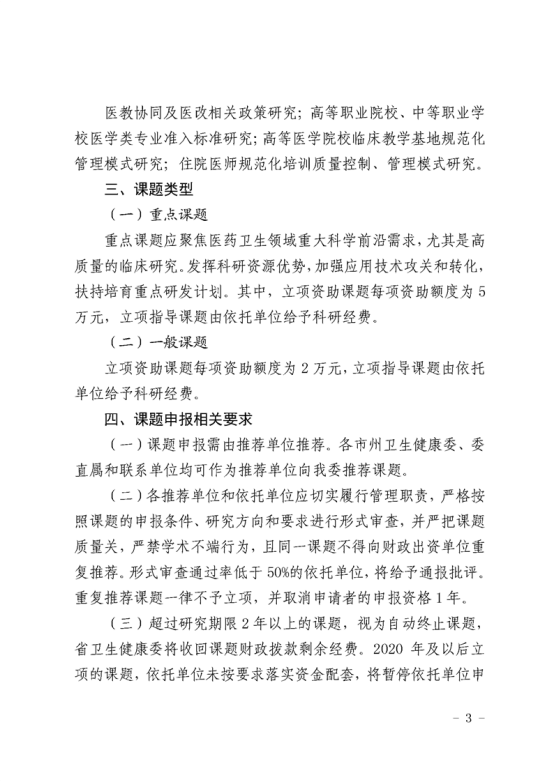 医教协同及医改相关政策研究；高等职业院校、中等职业学校医学类专业准入标准研究；高等医学院校临床教学基地规范化管理模式研究；住院医师规范化培训质量控制、管理模式研究。

三、课题类型

（一）重点课题

重点课题应聚焦医药卫生领域重大科学前沿需求，尤其是高质量的临床研究。发挥科研资源优势，加强应用技术攻关和转化，扶持培育重点研发计划。其中，立项资助课题每项资助额度为 5 万元，立项指导课题由依托单位给予科研经费。

（二）一般课题

立项资助课题每项资助额度为 2 万元，立项指导课题由依托单位给予科研经费。

四、课题申报相关要求

（一）课题申报需由推荐单位推荐。各市州卫生健康委、委直属和联系单位均可作为推荐单位向我委推荐课题。

（二）各推荐单位和依托单位应切实履行管理职责，严格按照课题的申报条件、研究方向和要求进行形式审查，并严把课题质量关，严禁学术不端行为，且同一课题不得向财政出资单位重复推荐。形式审查通过率低于 50%的依托单位，将给予通报批评。重复推荐课题一律不予立项，并取消申请者的申报资格 1 年。

（三）超过研究期限 2 年以上的课题，视为自动终止课题，省卫生健康委将收回课题财政拨款剩余经费。2020 年及以后立项的课题，依托单位未按要求落实资金配套，将暂停依托单位申

－ 3 －